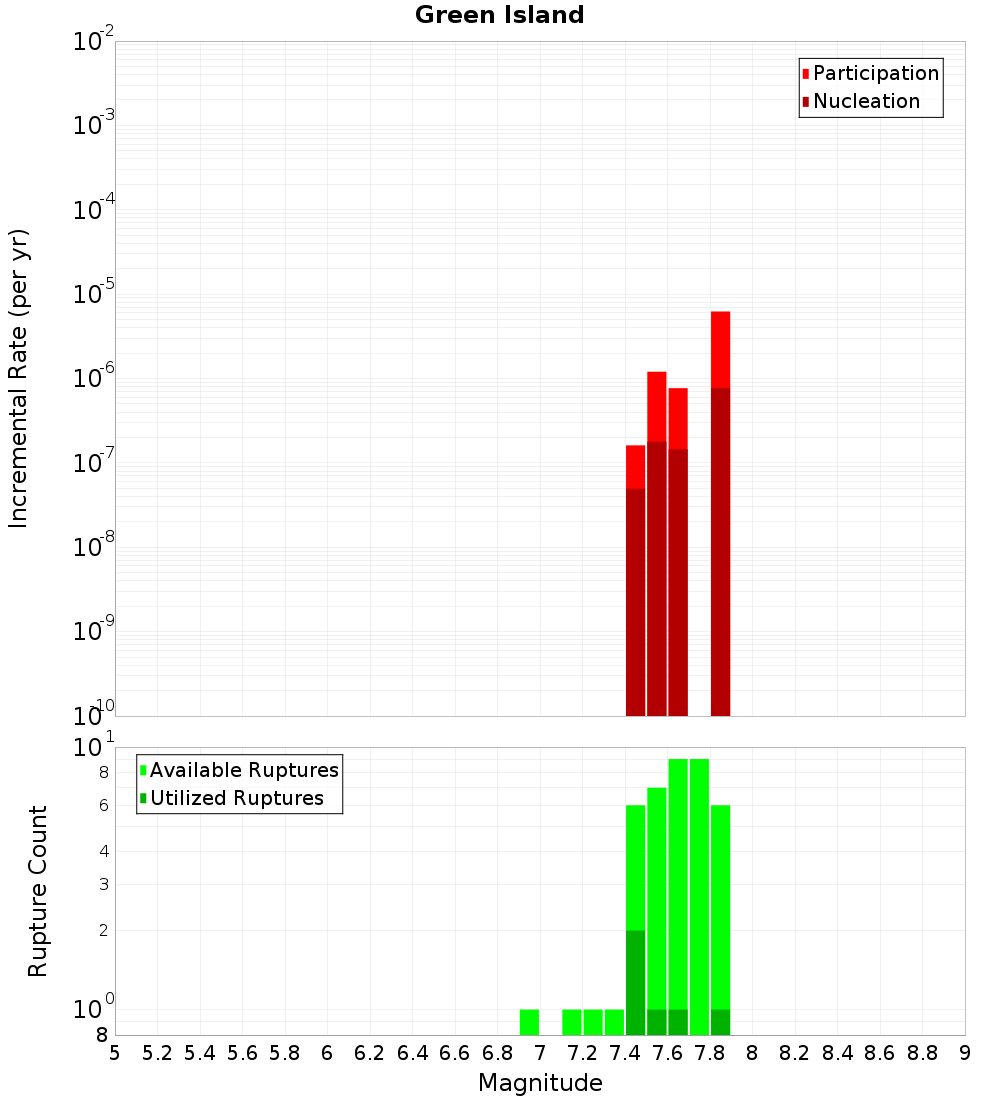 Green Island

Participation
Nucleation

Incremental Rate (per yr)

$10^{-2}$
$10^{-3}$
$10^{-4}$
$10^{-5}$
$10^{-6}$
$10^{-7}$
$10^{-8}$
$10^{-9}$
$10^{-10}$

Available Ruptures
Utilized Ruptures

Rupture Count

$10^{1}$
8
6
4
3
2
$10^{0}$
8

5 5.2 5.4 5.6 5.8 6 6.2 6.4 6.6 6.8 7 7.2 7.4 7.6 7.8 8 8.2 8.4 8.6 8.8 9

Magnitude